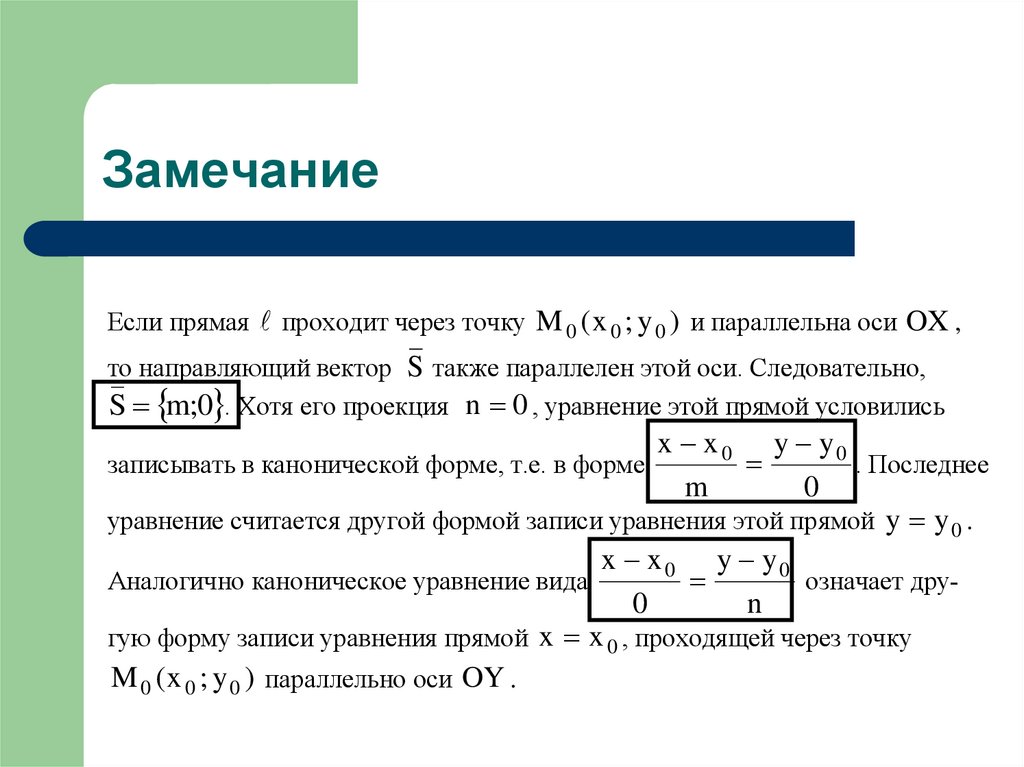 Замечание

Если прямая $\ell$ проходит через точку $M_0(x_0; y_0)$ и параллельна оси $OX$, то направляющий вектор $\bar{S}$ также параллелен этой оси. Следовательно, $\bar{S} = \{m; 0\}$. Хотя его проекция $n = 0$, уравнение этой прямой условились записывать в канонической форме, т.е. в форме $\frac{x - x_0}{m} = \frac{y - y_0}{0}$. Последнее уравнение считается другой формой записи уравнения этой прямой $y = y_0$.

Аналогично каноническое уравнение вида $\frac{x - x_0}{0} = \frac{y - y_0}{n}$ означает другую форму записи уравнения прямой $x = x_0$, проходящей через точку $M_0(x_0; y_0)$ параллельно оси $OY$.